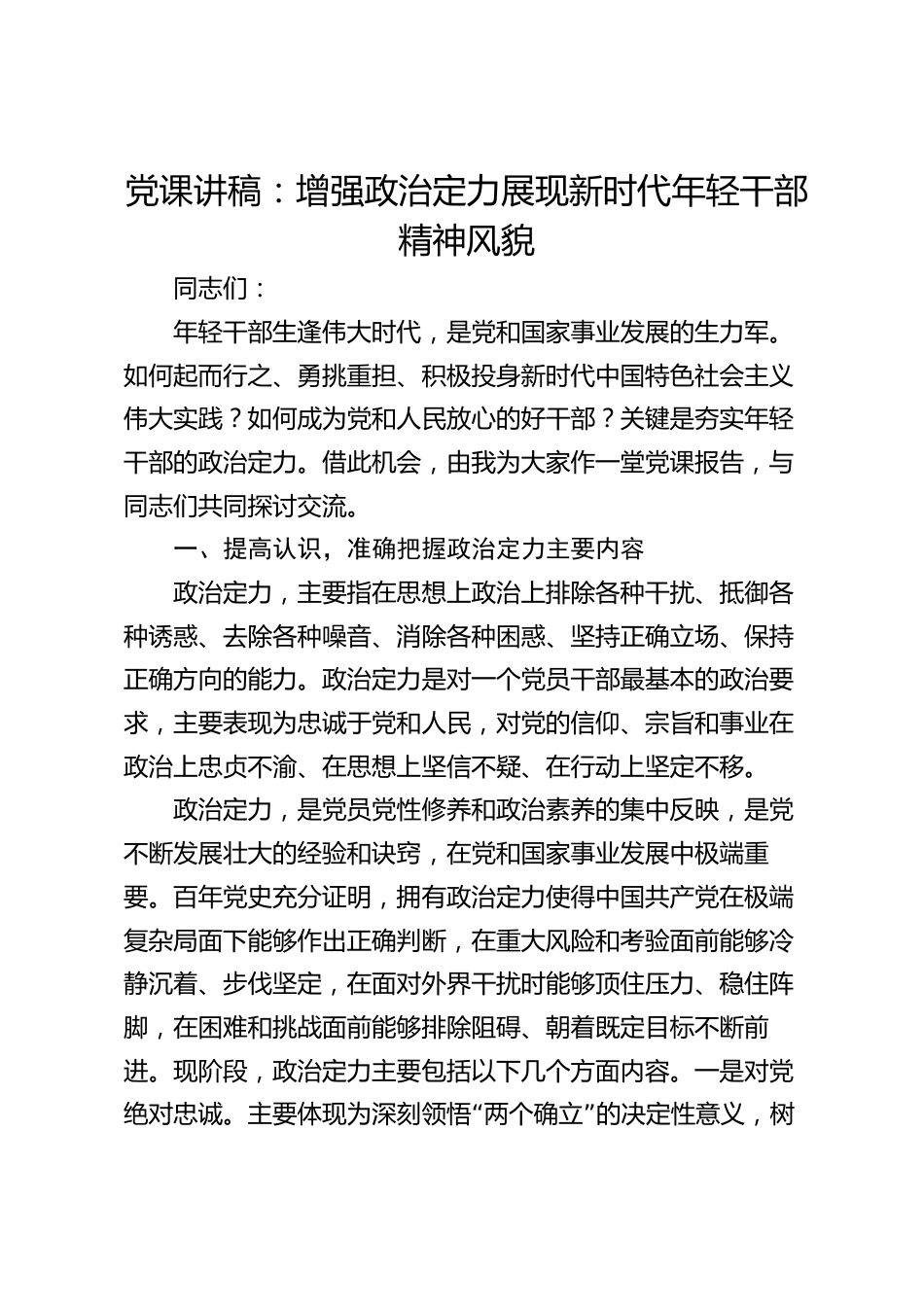 党课讲稿：增强政治定力展现新时代年轻干部精神风貌

同志们：

年轻干部生逢伟大时代，是党和国家事业发展的生力军。如何起而行之、勇挑重担、积极投身新时代中国特色社会主义伟大实践？如何成为党和人民放心的好干部？关键是夯实年轻干部的政治定力。借此机会，由我为大家作一堂党课报告，与同志们共同探讨交流。

一、提高认识，准确把握政治定力主要内容

政治定力，主要指在思想上政治上排除各种干扰、抵御各种诱惑、去除各种噪音、消除各种困惑、坚持正确立场、保持正确方向的能力。政治定力是对一个党员干部最基本的政治要求，主要表现为忠诚于党和人民，对党的信仰、宗旨和事业在政治上忠贞不渝、在思想上坚信不疑、在行动上坚定不移。

政治定力，是党员党性修养和政治素养的集中反映，是党不断发展壮大的经验和诀窍，在党和国家事业发展中极端重要。百年党史充分证明，拥有政治定力使得中国共产党在极端复杂局面下能够作出正确判断，在重大风险和考验面前能够冷静沉着、步伐坚定，在面对外界干扰时能够顶住压力、稳住阵脚，在困难和挑战面前能够排除阻碍、朝着既定目标不断前进。现阶段，政治定力主要包括以下几个方面内容。一是对党绝对忠诚。主要体现为深刻领悟“两个确立”的决定性意义，树